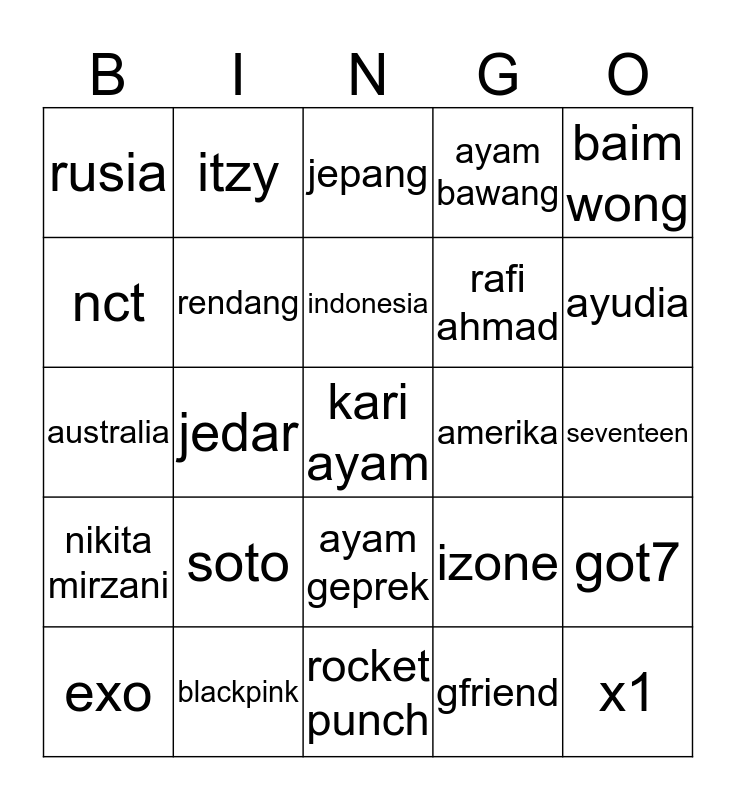 | B | I | N | G | O |
|---|---|---|---|---|
| rusia | itzy | jepang | ayam bawang | baim wong |
| nct | rendang | indonesia | rafi ahmad | ayudia |
| australia | jedar | kari ayam | amerika | seventeen |
| nikita mirzani | soto | ayam geprek | izone | got7 |
| exo | blackpink | rocket punch | gfriend | x1 |